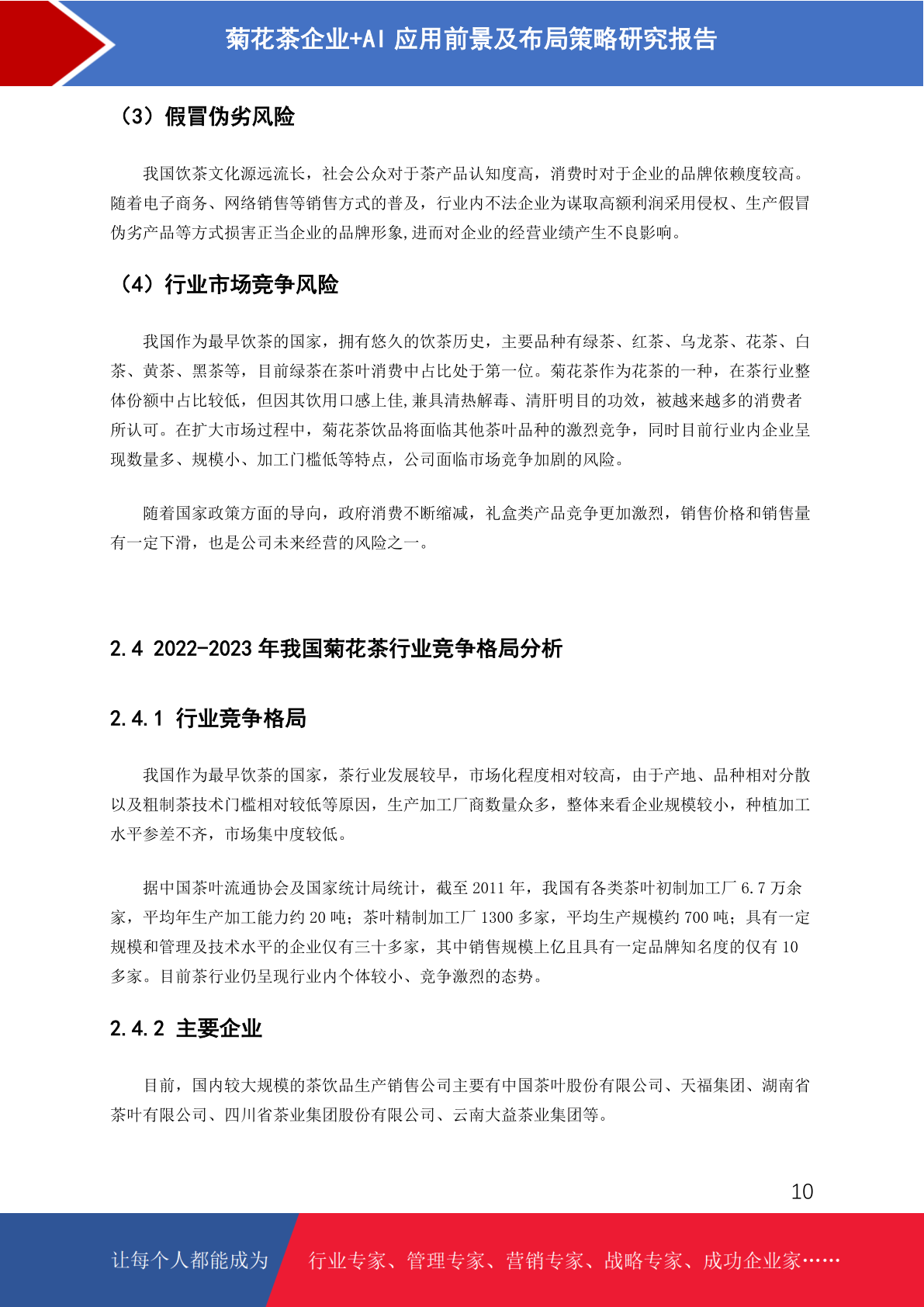 菊花茶企业+AI 应用前景及布局策略研究报告

（3）假冒伪劣风险

我国饮茶文化源远流长，社会公众对于茶产品认知度高，消费时对于企业的品牌依赖度较高。随着电子商务、网络销售等销售方式的普及，行业内不法企业为谋取高额利润采用侵权、生产假冒伪劣产品等方式损害正当企业的品牌形象,进而对企业的经营业绩产生不良影响。

（4）行业市场竞争风险

我国作为最早饮茶的国家，拥有悠久的饮茶历史，主要品种有绿茶、红茶、乌龙茶、花茶、白茶、黄茶、黑茶等，目前绿茶在茶叶消费中占比处于第一位。菊花茶作为花茶的一种，在茶行业整体份额中占比较低，但因其饮用口感上佳,兼具清热解毒、清肝明目的功效，被越来越多的消费者所认可。在扩大市场过程中，菊花茶饮品将面临其他茶叶品种的激烈竞争，同时目前行业内企业呈现数量多、规模小、加工门槛低等特点，公司面临市场竞争加剧的风险。

随着国家政策方面的导向，政府消费不断缩减，礼盒类产品竞争更加激烈，销售价格和销售量有一定下滑，也是公司未来经营的风险之一。

2.4 2022-2023 年我国菊花茶行业竞争格局分析

2.4.1 行业竞争格局

我国作为最早饮茶的国家，茶行业发展较早，市场化程度相对较高，由于产地、品种相对分散以及粗制茶技术门槛相对较低等原因，生产加工厂商数量众多，整体来看企业规模较小，种植加工水平参差不齐，市场集中度较低。

据中国茶叶流通协会及国家统计局统计，截至 2011 年，我国有各类茶叶初制加工厂 6.7 万余家，平均年生产加工能力约 20 吨；茶叶精制加工厂 1300 多家，平均生产规模约 700 吨；具有一定规模和管理及技术水平的企业仅有三十多家，其中销售规模上亿且具有一定品牌知名度的仅有 10 多家。目前茶行业仍呈现行业内个体较小、竞争激烈的态势。

2.4.2 主要企业

目前，国内较大规模的茶饮品生产销售公司主要有中国茶叶股份有限公司、天福集团、湖南省茶叶有限公司、四川省茶业集团股份有限公司、云南大益茶业集团等。

10

让每个人都能成为 行业专家、管理专家、营销专家、战略专家、成功企业家……